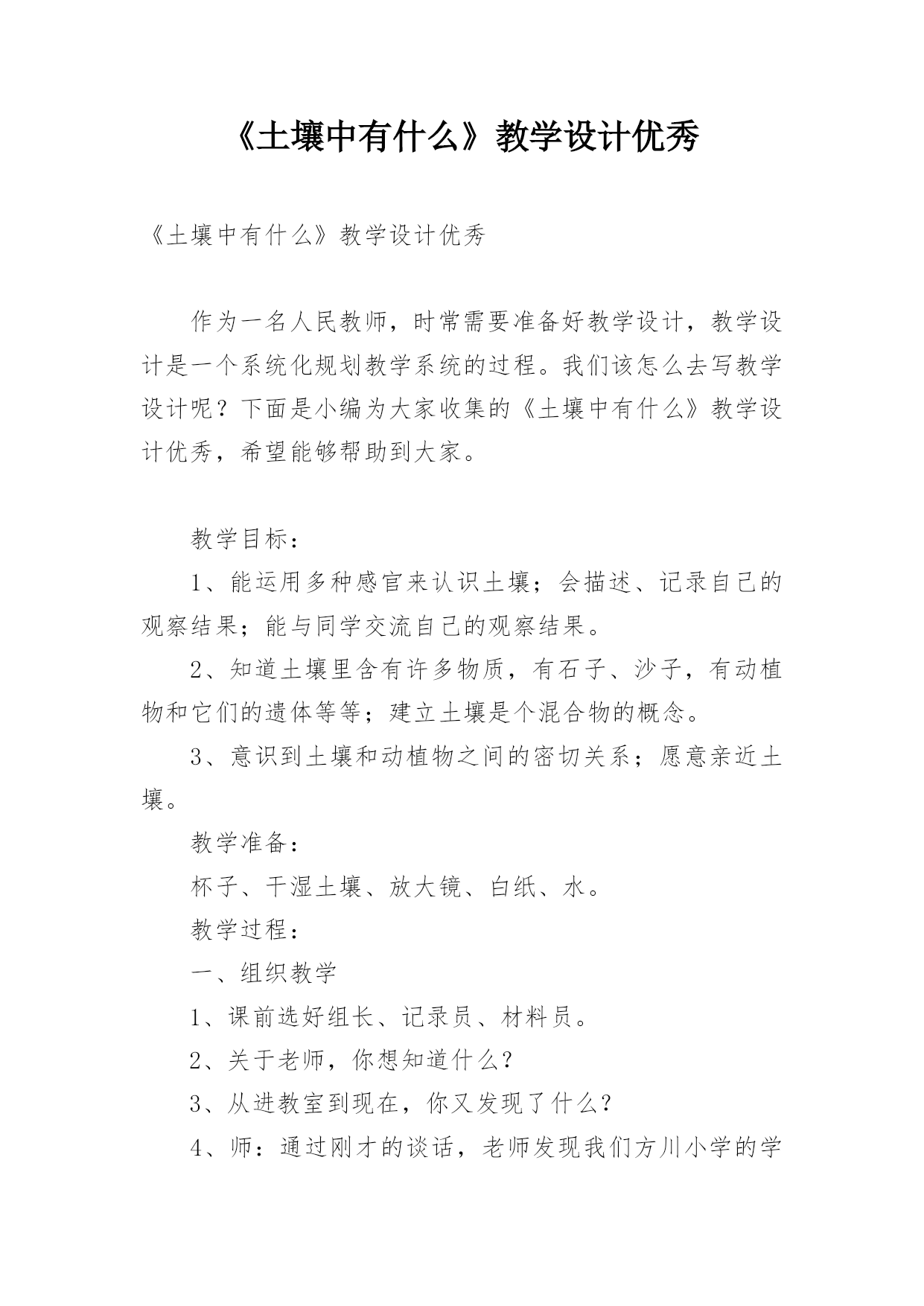 《土壤中有什么》教学设计优秀

《土壤中有什么》教学设计优秀

作为一名人民教师，时常需要准备好教学设计，教学设计是一个系统化规划教学系统的过程。我们该怎么去写教学设计呢？下面是小编为大家收集的《土壤中有什么》教学设计优秀，希望能够帮助到大家。

教学目标：

1、能运用多种感官来认识土壤；会描述、记录自己的观察结果；能与同学交流自己的观察结果。

2、知道土壤里含有许多物质，有石子、沙子，有动植物和它们的遗体等等；建立土壤是个混合物的概念。

3、意识到土壤和动植物之间的密切关系；愿意亲近土壤。

教学准备：

杯子、干湿土壤、放大镜、白纸、水。

教学过程：

一、组织教学

1、课前选好组长、记录员、材料员。

2、关于老师，你想知道什么?

3、从进教室到现在，你又发现了什么?

4、师：通过刚才的谈话，老师发现我们方川小学的学